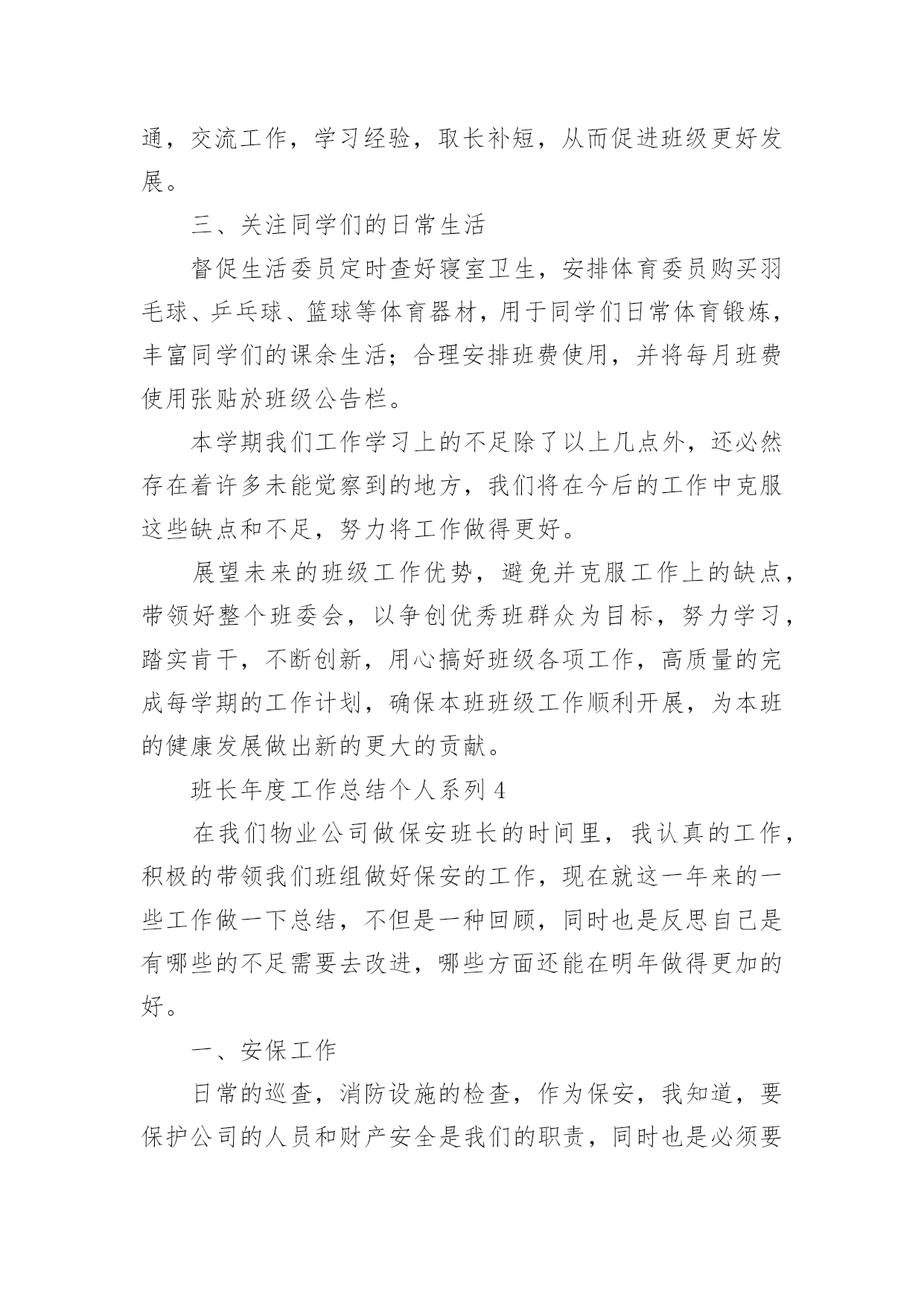 通，交流工作，学习经验，取长补短，从而促进班级更好发展。

三、关注同学们的日常生活

督促生活委员定时查好寝室卫生，安排体育委员购买羽毛球、乒乓球、篮球等体育器材，用于同学们日常体育锻炼，丰富同学们的课余生活；合理安排班费使用，并将每月班费使用张贴於班级公告栏。

本学期我们工作学习上的不足除了以上几点外，还必然存在着许多未能觉察到的地方，我们将在今后的工作中克服这些缺点和不足，努力将工作做得更好。

展望未来的班级工作优势，避免并克服工作上的缺点，带领好整个班委会，以争创优秀班群众为目标，努力学习，踏实肯干，不断创新，用心搞好班级各项工作，高质量的完成每学期的工作计划，确保本班班级工作顺利开展，为本班的健康发展做出新的更大的贡献。

班长年度工作总结个人系列 4

在我们物业公司做保安班长的时间里，我认真的工作，积极的带领我们班组做好保安的工作，现在就这一年来的一些工作做一下总结，不但是一种回顾，同时也是反思自己是有哪些的不足需要去改进，哪些方面还能在明年做得更加的好。

一、安保工作

日常的巡查，消防设施的检查，作为保安，我知道，要保护公司的人员和财产安全是我们的职责，同时也是必须要